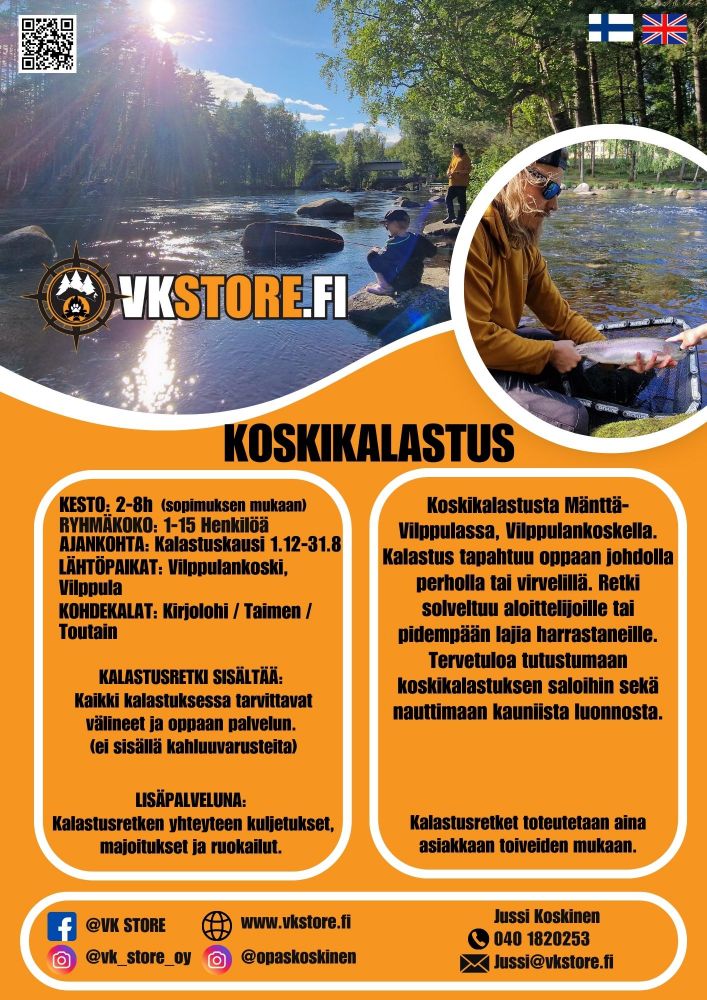 VKSTORE.FI

KOSKIKALASTUS

KESTO: 2-8h (sopimuksen mukaan)
RYHMÄKOKO: 1-15 Henkilöä
AJANKOHTA: Kalastuskausi 1.12-31.8
LÄHTÖPAIKAT: Vilppulankoski, Vilppula
KOHDEKALAT: Kirjolohi / Taimen / Toutain

KALASTUSRETKI SISÄLTÄÄ:
Kaikki kalastuksessa tarvittavat välineet ja oppaan palvelun.
(ei sisällä kahluuvarusteita)

LISÄPALVELUNA:
Kalastusretken yhteyteen kuljetukset, majoitukset ja ruokailut.

Koskikalastusta Mänttä-Vilppulassa, Vilppulankoskella. Kalastus tapahtuu oppaan johdolla perholla tai virvelillä. Retki solveltuu aloittelijoille tai pidempään lajia harrastaneille. Tervetuloa tutustumaan koskikalastuksen saloihin sekä nauttimaan kauniista luonnosta.

Kalastusretket toteutetaan aina asiakkaan toiveiden mukaan.

@VK STORE
@vk_store_oy
www.vkstore.fi
@opaskoskinen
Jussi Koskinen
040 1820253
Jussi@vkstore.fi